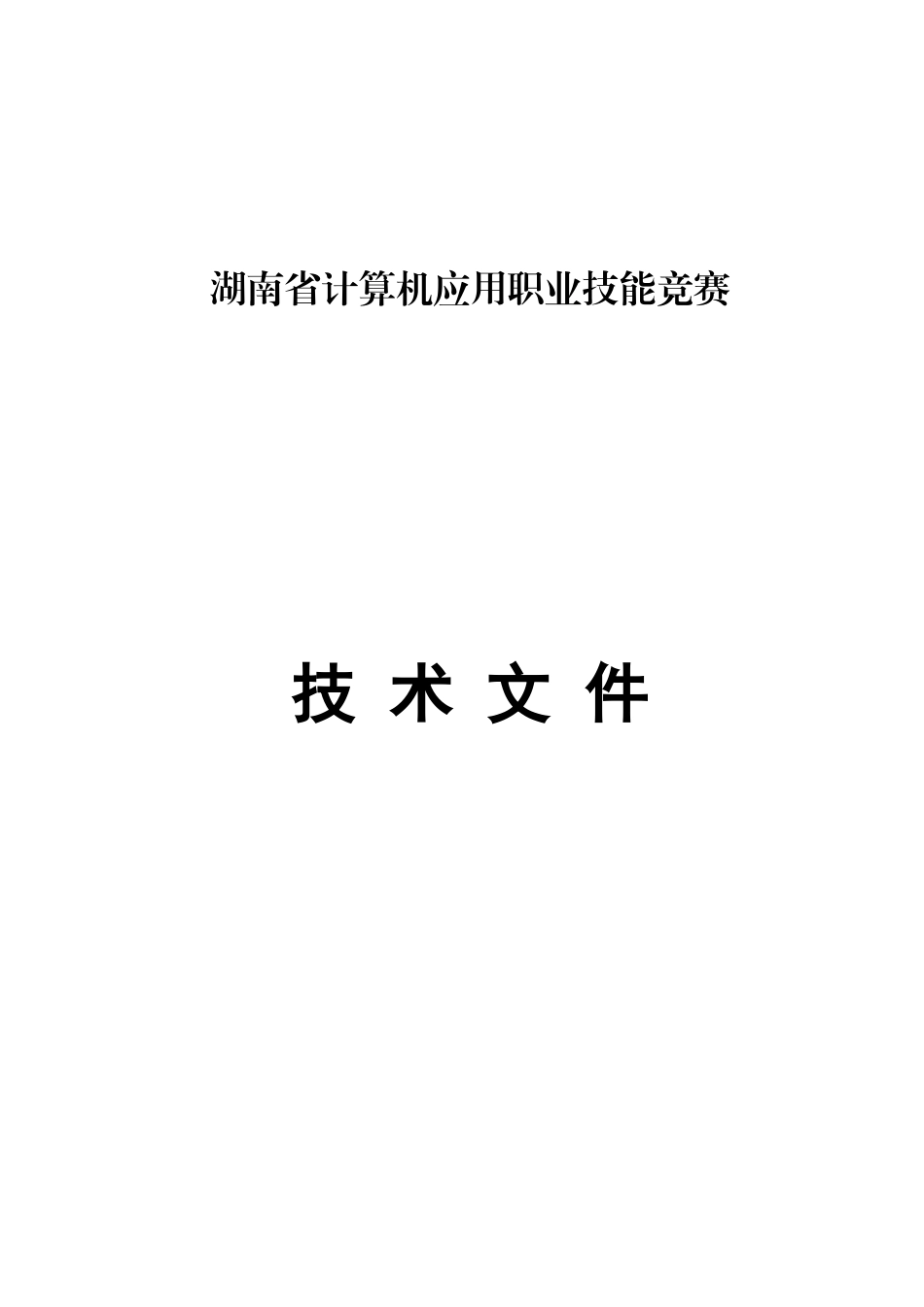 湖南省计算机应用职业技能竞赛

技 术 文 件